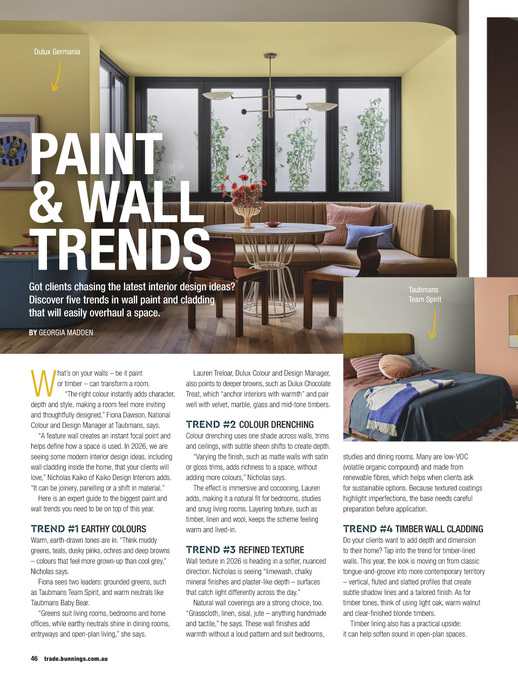 Dulux Germania

PAINT & WALL TRENDS

Got clients chasing the latest interior design ideas? Discover five trends in wall paint and cladding that will easily overhaul a space.

BY GEORGIA MADDEN

Taubmans Team Spirit

What's on your walls – be it paint or timber – can transform a room.

"The right colour instantly adds character, depth and style, making a room feel more inviting and thoughtfully designed," Fiona Dawson, National Colour and Design Manager at Taubmans, says.

"A feature wall creates an instant focal point and helps define how a space is used. In 2026, we are seeing some modern interior design ideas, including wall cladding inside the home, that your clients will love," Nicholas Kaiko of Kaiko Design Interiors adds. "It can be joinery, panelling or a shift in material."

Here is an expert guide to the biggest paint and wall trends you need to be on top of this year.

TREND #1 EARTHY COLOURS

Warm, earth-drawn tones are in. "Think muddy greens, teals, dusky pinks, ochres and deep browns – colours that feel more grown-up than cool grey," Nicholas says.

Fiona sees two leaders: grounded greens, such as Taubmans Team Spirit, and warm neutrals like Taubmans Baby Bear.

"Greens suit living rooms, bedrooms and home offices, while earthy neutrals shine in dining rooms, entryways and open-plan living," she says.

Lauren Treloar, Dulux Colour and Design Manager, also points to deeper browns, such as Dulux Chocolate Treat, which "anchor interiors with warmth" and pair well with velvet, marble, glass and mid-tone timbers.

TREND #2 COLOUR DRENCHING

Colour drenching uses one shade across walls, trims and ceilings, with subtle sheen shifts to create depth.

"Varying the finish, such as matte walls with satin or gloss trims, adds richness to a space, without adding more colours," Nicholas says.

The effect is immersive and cocooning, Lauren adds, making it a natural fit for bedrooms, studies and snug living rooms. Layering texture, such as timber, linen and wool, keeps the scheme feeling warm and lived-in.

TREND #3 REFINED TEXTURE

Wall texture in 2026 is heading in a softer, nuanced direction. Nicholas is seeing "limewash, chalky mineral finishes and plaster-like depth – surfaces that catch light differently across the day."

Natural wall coverings are a strong choice, too. "Grasscloth, linen, sisal, jute – anything handmade and tactile," he says. These wall finishes add warmth without a loud pattern and suit bedrooms, studies and dining rooms. Many are low-VOC (volatile organic compound) and made from renewable fibres, which helps when clients ask for sustainable options. Because textured coatings highlight imperfections, the base needs careful preparation before application.

TREND #4 TIMBER WALL CLADDING

Do your clients want to add depth and dimension to their home? Tap into the trend for timber-lined walls. This year, the look is moving on from classic tongue-and-groove into more contemporary territory – vertical, fluted and slatted profiles that create subtle shadow lines and a tailored finish. As for timber tones, think of using light oak, warm walnut and clear-finished blonde timbers.

Timber lining also has a practical upside: it can help soften sound in open-plan spaces.

46 trade.bunnings.com.au